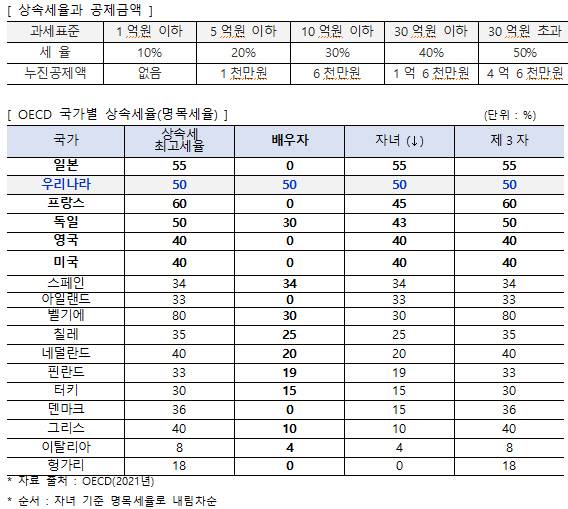 [ 상속세율과 공제금액 ]

| 과세표준 | 1 억원 이하 | 5 억원 이하 | 10 억원 이하 | 30 억원 이하 | 30 억원 초과 |
|---|---|---|---|---|---|
| 세 율 | 10% | 20% | 30% | 40% | 50% |
| 누진공제액 | 없음 | 1 천만원 | 6 천만원 | 1 억 6 천만원 | 4 억 6 천만원 |

[ OECD 국가별 상속세율(명목세율) ]

(단위 : %)

| 국가 | 상속세 최고세율 | 배우자 | 자녀 (↓) | 제 3 자 |
|---|---|---|---|---|
| 일본 | 55 | 0 | 55 | 55 |
| 우리나라 | 50 | 50 | 50 | 50 |
| 프랑스 | 60 | 0 | 45 | 60 |
| 독일 | 50 | 30 | 43 | 50 |
| 영국 | 40 | 0 | 40 | 40 |
| 미국 | 40 | 0 | 40 | 40 |
| 스페인 | 34 | 34 | 34 | 34 |
| 아일랜드 | 33 | 0 | 33 | 33 |
| 벨기에 | 80 | 30 | 30 | 80 |
| 칠레 | 35 | 25 | 25 | 35 |
| 네덜란드 | 40 | 20 | 20 | 40 |
| 핀란드 | 33 | 19 | 19 | 33 |
| 터키 | 30 | 15 | 15 | 30 |
| 덴마크 | 36 | 0 | 15 | 36 |
| 그리스 | 40 | 10 | 10 | 40 |
| 이탈리아 | 8 | 4 | 4 | 8 |
| 헝가리 | 18 | 0 | 0 | 18 |

* 자료 출처 : OECD(2021년)

* 순서 : 자녀 기준 명목세율로 내림차순